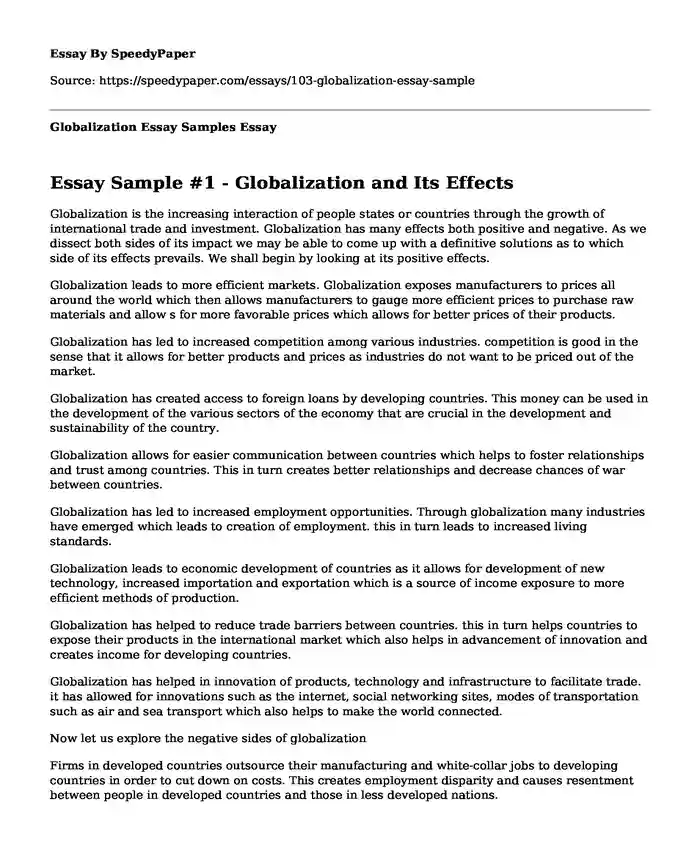 Essay By SpeedyPaper

Source: https://speedypaper.com/essays/103-globalization-essay-sample

Globalization Essay Samples Essay

Essay Sample #1 - Globalization and Its Effects

Globalization is the increasing interaction of people states or countries through the growth of international trade and investment. Globalization has many effects both positive and negative. As we dissect both sides of its impact we may be able to come up with a definitive solutions as to which side of its effects prevails. We shall begin by looking at its positive effects.

Globalization leads to more efficient markets. Globalization exposes manufacturers to prices all around the world which then allows manufacturers to gauge more efficient prices to purchase raw materials and allow s for more favorable prices which allows for better prices of their products.

Globalization has led to increased competition among various industries. competition is good in the sense that it allows for better products and prices as industries do not want to be priced out of the market.

Globalization has created access to foreign loans by developing countries. This money can be used in the development of the various sectors of the economy that are crucial in the development and sustainability of the country.

Globalization allows for easier communication between countries which helps to foster relationships and trust among countries. This in turn creates better relationships and decrease chances of war between countries.

Globalization has led to increased employment opportunities. Through globalization many industries have emerged which leads to creation of employment. this in turn leads to increased living standards.

Globalization leads to economic development of countries as it allows for development of new technology, increased importation and exportation which is a source of income exposure to more efficient methods of production.

Globalization has helped to reduce trade barriers between countries. this in turn helps countries to expose their products in the international market which also helps in advancement of innovation and creates income for developing countries.

Globalization has helped in innovation of products, technology and infrastructure to facilitate trade. it has allowed for innovations such as the internet, social networking sites, modes of transportation such as air and sea transport which also helps to make the world connected.

Now let us explore the negative sides of globalization

Firms in developed countries outsource their manufacturing and white-collar jobs to developing countries in order to cut down on costs. This creates employment disparity and causes resentment between people in developed countries and those in less developed nations.